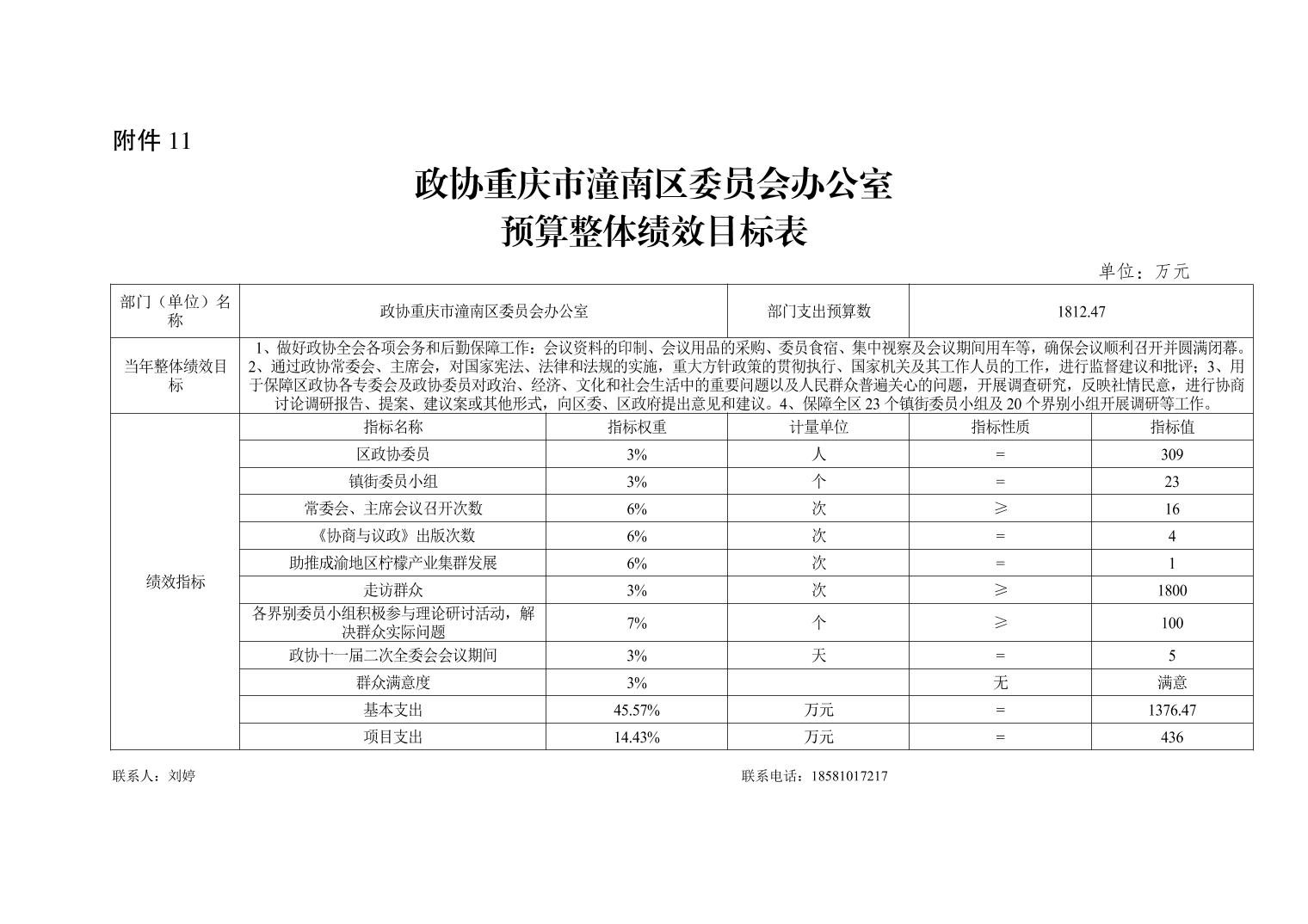 附件 11

政协重庆市潼南区委员会办公室
预算整体绩效目标表

单位：万元

| 部门（单位）名称 | 政协重庆市潼南区委员会办公室 | | 部门支出预算数 | 1812.47 | |
|---|---|---|---|---|---|
| 当年整体绩效目标 | 1、做好政协全会各项会务和后勤保障工作：会议资料的印制、会议用品的采购、委员食宿、集中视察及会议期间用车等，确保会议顺利召开并圆满闭幕。2、通过政协常委会、主席会，对国家宪法、法律和法规的实施，重大方针政策的贯彻执行、国家机关及其工作人员的工作，进行监督建议和批评；3、用于保障区政协各专委会及政协委员对政治、经济、文化和社会生活中的重要问题以及人民群众普遍关心的问题，开展调查研究，反映社情民意，进行协商讨论调研报告、提案、建议案或其他形式，向区委、区政府提出意见和建议。4、保障全区 23 个镇街委员小组及 20 个界别小组开展调研等工作。 | | | | |
| 绩效指标 | 指标名称 | 指标权重 | 计量单位 | 指标性质 | 指标值 |
| | 区政协委员 | 3% | 人 | = | 309 |
| | 镇街委员小组 | 3% | 个 | = | 23 |
| | 常委会、主席会议召开次数 | 6% | 次 | ≥ | 16 |
| | 《协商与议政》出版次数 | 6% | 次 | = | 4 |
| | 助推成渝地区柠檬产业集群发展 | 6% | 次 | = | 1 |
| | 走访群众 | 3% | 次 | ≥ | 1800 |
| | 各界别委员小组积极参与理论研讨活动，解决群众实际问题 | 7% | 个 | ≥ | 100 |
| | 政协十一届二次全委会会议期间 | 3% | 天 | = | 5 |
| | 群众满意度 | 3% | | 无 | 满意 |
| | 基本支出 | 45.57% | 万元 | = | 1376.47 |
| | 项目支出 | 14.43% | 万元 | = | 436 |

联系人：刘婷

联系电话：18581017217